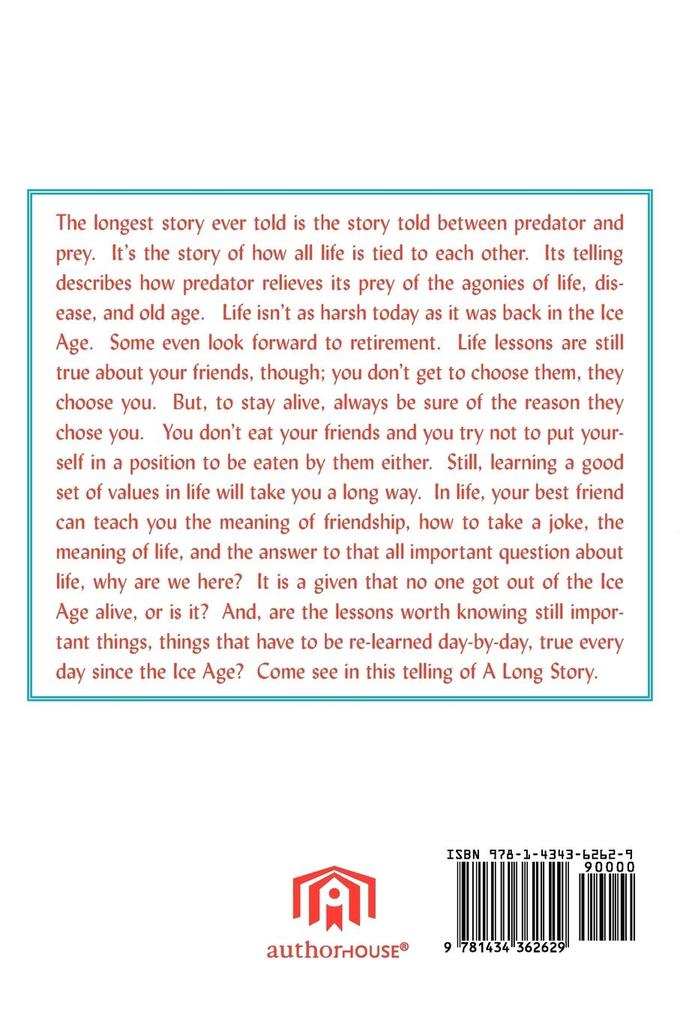 The longest story ever told is the story told between predator and prey. It's the story of how all life is tied to each other. Its telling describes how predator relieves its prey of the agonies of life, disease, and old age. Life isn't as harsh today as it was back in the Ice Age. Some even look forward to retirement. Life lessons are still true about your friends, though; you don't get to choose them, they choose you. But, to stay alive, always be sure of the reason they chose you. You don't eat your friends and you try not to put yourself in a position to be eaten by them either. Still, learning a good set of values in life will take you a long way. In life, your best friend can teach you the meaning of friendship, how to take a joke, the meaning of life, and the answer to that all important question about life, why are we here? It is a given that no one got out of the Ice Age alive, or is it? And, are the lessons worth knowing still important things, things that have to be re-learned day-by-day, true every day since the Ice Age? Come see in this telling of A Long Story.

authorHOUSE®

ISBN 978-1-4343-6262-9

90000

9 781434 362629